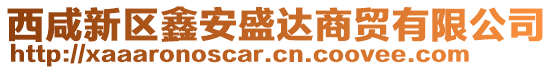 西咸新区鑫安盛达商贸有限公司
http://xaaaronoscar.cn.coovee.com